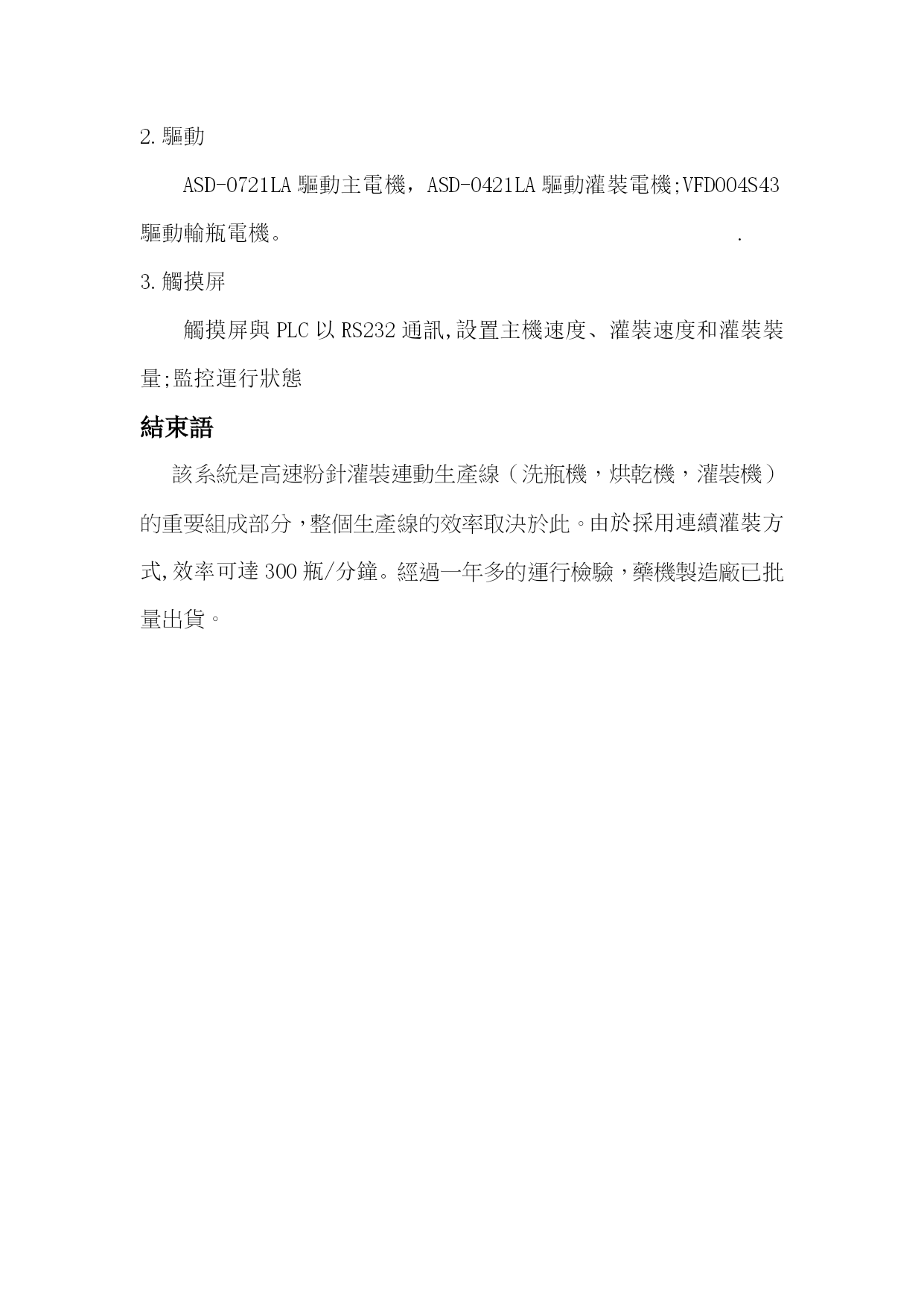 2. 驅動

ASD-0721LA 驅動主電機，ASD-0421LA 驅動灌裝電機;VFD004S43 驅動輸瓶電機。 .

3. 觸摸屏

觸摸屏與 PLC 以 RS232 通訊,設置主機速度、灌裝速度和灌裝裝量;監控運行狀態

結束語

該系統是高速粉針灌裝連動生產線（洗瓶機，烘乾機，灌裝機）的重要組成部分，整個生產線的效率取決於此。由於採用連續灌裝方式,效率可達 300 瓶/分鐘。經過一年多的運行檢驗，藥機製造廠已批量出貨。